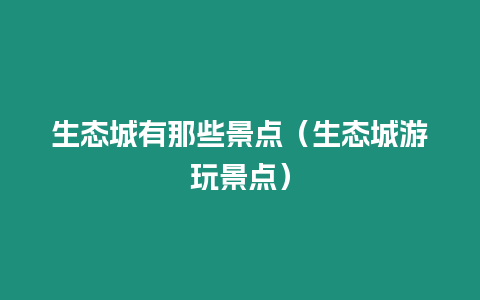 生态城有那些景点（生态城游玩景点）